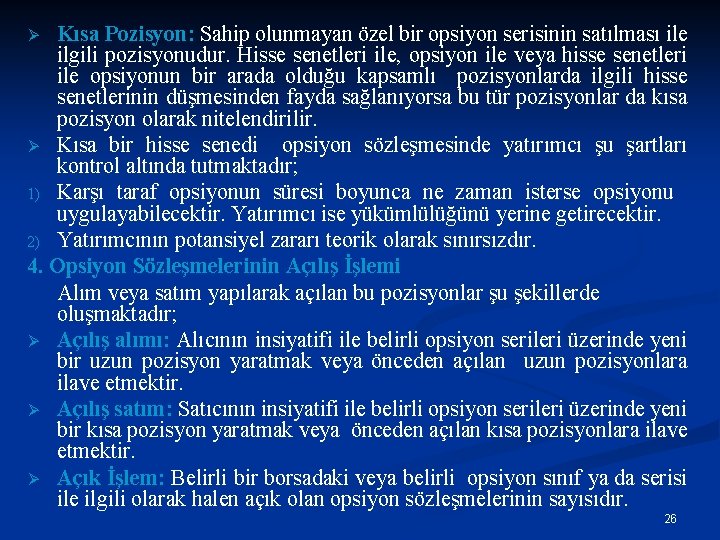 ➢ Kısa Pozisyon: Sahip olunmayan özel bir opsiyon serisinin satılması ile ilgili pozisyonudur. Hisse senetleri ile, opsiyon ile veya hisse senetleri ile opsiyonun bir arada olduğu kapsamlı pozisyonlarda ilgili hisse senetlerinin düşmesinden fayda sağlanıyorsa bu tür pozisyonlar da kısa pozisyon olarak nitelendirilir.

➢ Kısa bir hisse senedi opsiyon sözleşmesinde yatırımcı şu şartları kontrol altında tutmaktadır;

1) Karşı taraf opsiyonun süresi boyunca ne zaman isterse opsiyonu uygulayabilecektir. Yatırımcı ise yükümlülüğünü yerine getirecektir.

2) Yatırımcının potansiyel zararı teorik olarak sınırsızdır.

4. Opsiyon Sözleşmelerinin Açılış İşlemi

Alım veya satım yapılarak açılan bu pozisyonlar şu şekillerde oluşmaktadır;

➢ Açılış alımı: Alıcının insiyatifi ile belirli opsiyon serileri üzerinde yeni bir uzun pozisyon yaratmak veya önceden açılan uzun pozisyonlara ilave etmektir.

➢ Açılış satım: Satıcının insiyatifi ile belirli opsiyon serileri üzerinde yeni bir kısa pozisyon yaratmak veya önceden açılan kısa pozisyonlara ilave etmektir.

➢ Açık İşlem: Belirli bir borsadaki veya belirli opsiyon sınıf ya da serisi ile ilgili olarak halen açık olan opsiyon sözleşmelerinin sayısıdır.

26